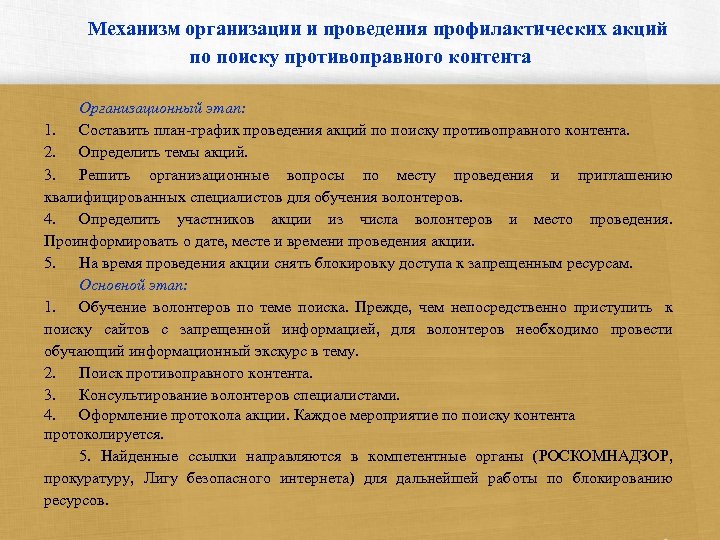 Механизм организации и проведения профилактических акций по поиску противоправного контента

Организационный этап:

1. Составить план-график проведения акций по поиску противоправного контента.

2. Определить темы акций.

3. Решить организационные вопросы по месту проведения и приглашению квалифицированных специалистов для обучения волонтеров.

4. Определить участников акции из числа волонтеров и место проведения. Проинформировать о дате, месте и времени проведения акции.

5. На время проведения акции снять блокировку доступа к запрещенным ресурсам.

Основной этап:

1. Обучение волонтеров по теме поиска. Прежде, чем непосредственно приступить к поиску сайтов с запрещенной информацией, для волонтеров необходимо провести обучающий информационный экскурс в тему.

2. Поиск противоправного контента.

3. Консультирование волонтеров специалистами.

4. Оформление протокола акции. Каждое мероприятие по поиску контента протоколируется.

5. Найденные ссылки направляются в компетентные органы (РОСКОМНАДЗОР, прокуратуру, Лигу безопасного интернета) для дальнейшей работы по блокированию ресурсов.